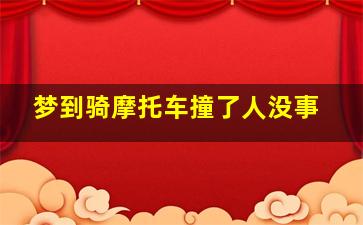 梦到骑摩托车撞了人没事